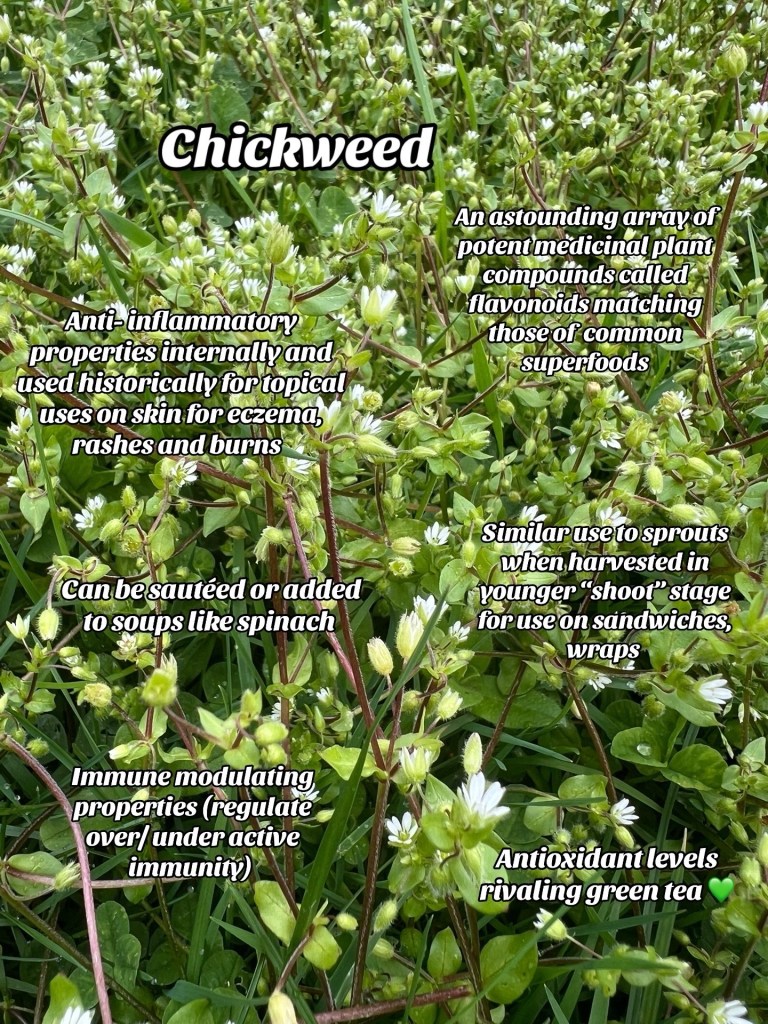 Chickweed

An astounding array of potent medicinal plant compounds called flavonoids matching those of common superfoods

Anti- inflammatory properties internally and used historically for topical uses on skin for eczema, rashes and burns

Similar use to sprouts when harvested in younger "shoot" stage for use on sandwiches, wraps

Can be sautéed or added to soups like spinach

Immune modulating properties (regulate over/ under active immunity)

Antioxidant levels rivaling green tea 💚